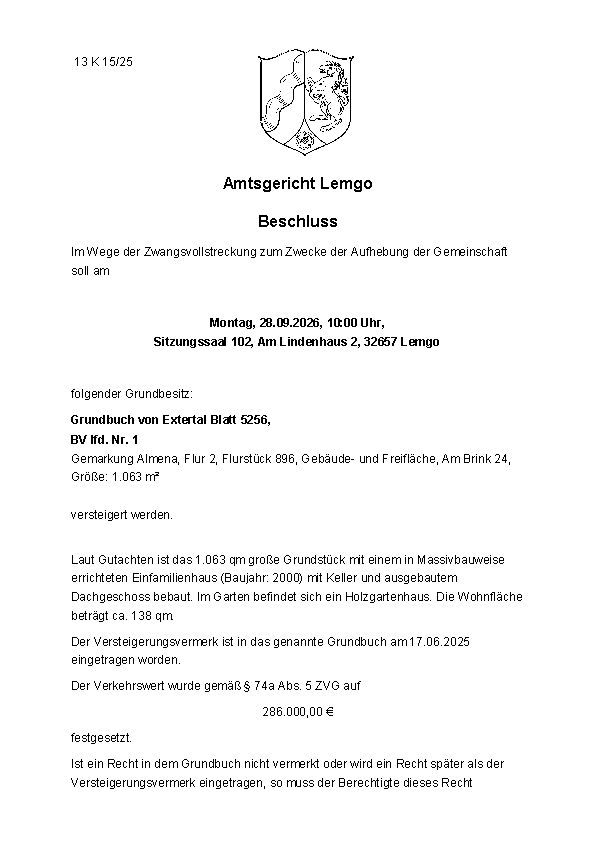 13 K 15/25

Amtsgericht Lemgo

Beschluss

Im Wege der Zwangsvollstreckung zum Zwecke der Aufhebung der Gemeinschaft soll am

Montag, 28.09.2026, 10:00 Uhr,
Sitzungssaal 102, Am Lindenhaus 2, 32657 Lemgo

folgender Grundbesitz:

Grundbuch von Extertal Blatt 5256,
BV lfd. Nr. 1
Gemarkung Almena, Flur 2, Flurstück 896, Gebäude- und Freifläche, Am Brink 24, Größe: 1.063 m²

versteigert werden.

Laut Gutachten ist das 1.063 qm große Grundstück mit einem in Massivbauweise errichteten Einfamilienhaus (Baujahr: 2000) mit Keller und ausgebautem Dachgeschoss bebaut. Im Garten befindet sich ein Holzgartenhaus. Die Wohnfläche beträgt ca. 138 qm.

Der Versteigerungsvermerk ist in das genannte Grundbuch am 17.06.2025 eingetragen worden.

Der Verkehrswert wurde gemäß § 74a Abs. 5 ZVG auf

286.000,00 €

festgesetzt.

Ist ein Recht in dem Grundbuch nicht vermerkt oder wird ein Recht später als der Versteigerungsvermerk eingetragen, so muss der Berechtigte dieses Recht